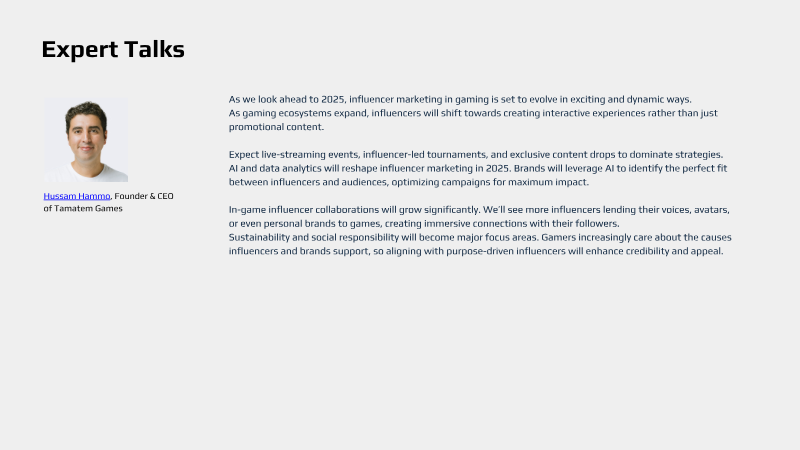 Expert Talks

Hussam Hammo, Founder & CEO of Tamatem Games

As we look ahead to 2025, influencer marketing in gaming is set to evolve in exciting and dynamic ways. As gaming ecosystems expand, influencers will shift towards creating interactive experiences rather than just promotional content.

Expect live-streaming events, influencer-led tournaments, and exclusive content drops to dominate strategies. AI and data analytics will reshape influencer marketing in 2025. Brands will leverage AI to identify the perfect fit between influencers and audiences, optimizing campaigns for maximum impact.

In-game influencer collaborations will grow significantly. We'll see more influencers lending their voices, avatars, or even personal brands to games, creating immersive connections with their followers.
Sustainability and social responsibility will become major focus areas. Gamers increasingly care about the causes influencers and brands support, so aligning with purpose-driven influencers will enhance credibility and appeal.